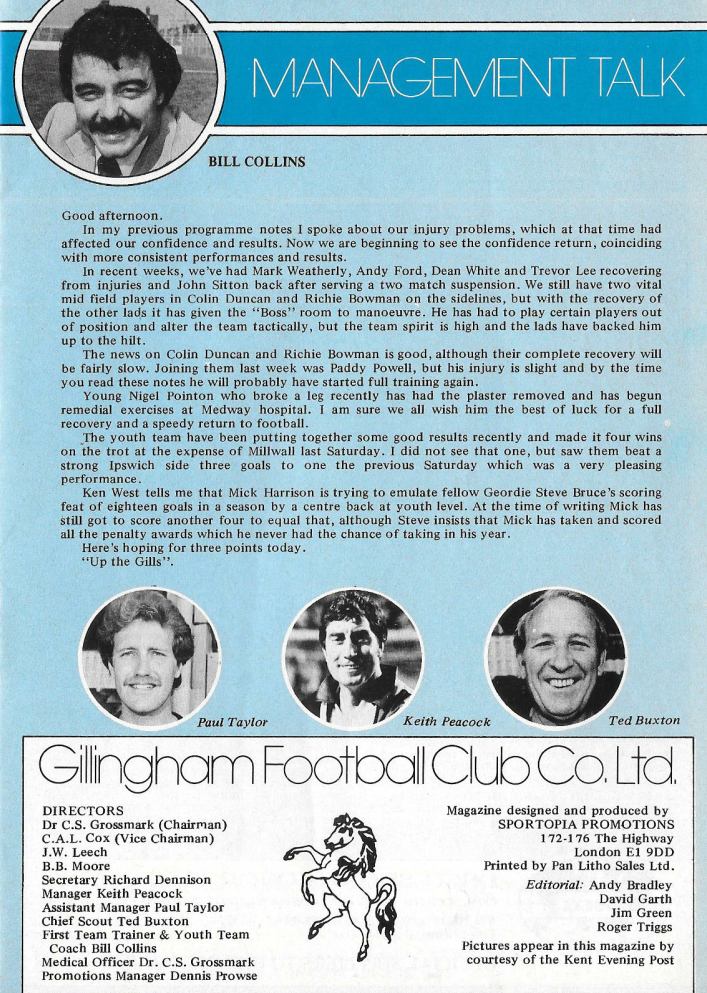 MANAGEMENT TALK

BILL COLLINS

Good afternoon.

In my previous programme notes I spoke about our injury problems, which at that time had affected our confidence and results. Now we are beginning to see the confidence return, coinciding with more consistent performances and results.

In recent weeks, we've had Mark Weatherly, Andy Ford, Dean White and Trevor Lee recovering from injuries and John Sitton back after serving a two match suspension. We still have two vital mid field players in Colin Duncan and Richie Bowman on the sidelines, but with the recovery of the other lads it has given the "Boss" room to manoeuvre. He has had to play certain players out of position and alter the team tactically, but the team spirit is high and the lads have backed him up to the hilt.

The news on Colin Duncan and Richie Bowman is good, although their complete recovery will be fairly slow. Joining them last week was Paddy Powell, but his injury is slight and by the time you read these notes he will probably have started full training again.

Young Nigel Pointon who broke a leg recently has had the plaster removed and has begun remedial exercises at Medway hospital. I am sure we all wish him the best of luck for a full recovery and a speedy return to football.

The youth team have been putting together some good results recently and made it four wins on the trot at the expense of Millwall last Saturday. I did not see that one, but saw them beat a strong Ipswich side three goals to one the previous Saturday which was a very pleasing performance.

Ken West tells me that Mick Harrison is trying to emulate fellow Geordie Steve Bruce's scoring feat of eighteen goals in a season by a centre back at youth level. At the time of writing Mick has still got to score another four to equal that, although Steve insists that Mick has taken and scored all the penalty awards which he never had the chance of taking in his year.

Here's hoping for three points today.

"Up the Gills".

Paul Taylor

Keith Peacock

Ted Buxton

Gillingham Football Club Co. Ltd.

DIRECTORS
Dr C.S. Grossmark (Chairman)
C.A.L. Cox (Vice Chairman)
J.W. Leech
B.B. Moore
Secretary Richard Dennison
Manager Keith Peacock
Assistant Manager Paul Taylor
Chief Scout Ted Buxton
First Team Trainer & Youth Team Coach Bill Collins
Medical Officer Dr. C.S. Grossmark
Promotions Manager Dennis Prowse

Magazine designed and produced by
SPORTOPIA PROMOTIONS
172-176 The Highway
London E1 9DD
Printed by Pan Litho Sales Ltd.

Editorial: Andy Bradley
David Garth
Jim Green
Roger Triggs

Pictures appear in this magazine by courtesy of the Kent Evening Post